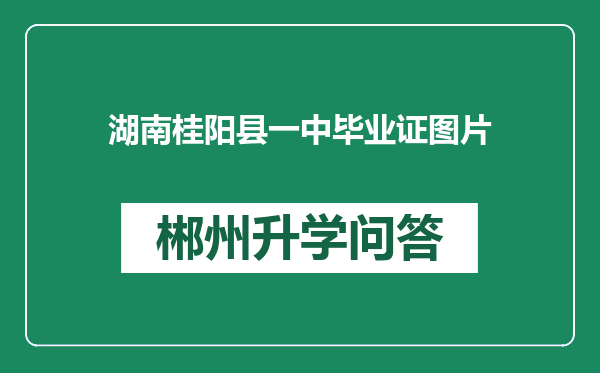 湖南桂阳县一中毕业证图片

郴州升学问答